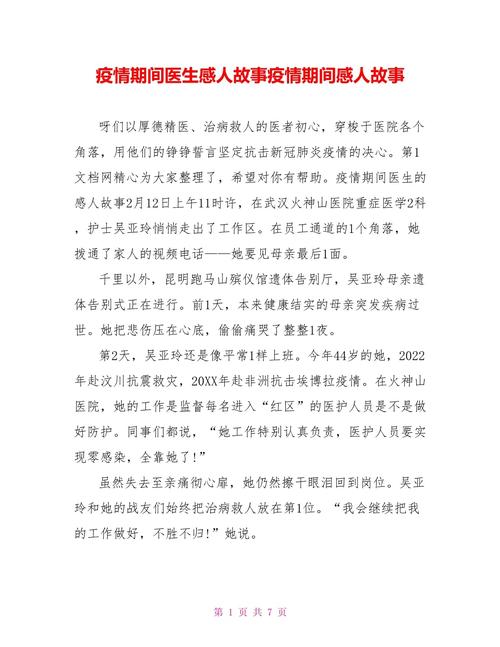 疫情期间医生感人故事疫情期间感人故事

呀们以厚德精医、治病救人的医者初心，穿梭于医院各个角落，用他们的铮铮誓言坚定抗击新冠肺炎疫情的决心。第1文档网精心为大家整理了，希望对你有帮助。疫情期间医生的感人故事2月12日上午11时许，在武汉火神山医院重症医学2科，护士吴亚玲悄悄走出了工作区。在员工通道的1个角落，她拨通了家人的视频电话——她要见母亲最后1面。

千里以外，昆明跑马山殡仪馆遗体告别厅，吴亚玲母亲遗体告别式正在进行。前1天，本来健康结实的母亲突发疾病过世。她把悲伤压在心底，偷偷痛哭了整整1夜。

第2天，吴亚玲还是像平常1样上班。今年44岁的她，2022年赴汶川抗震救灾，20XX年赴非洲抗击埃博拉疫情。在火神山医院，她的工作是监督每名进入“红区”的医护人员是不是做好防护。同事们都说，“她工作特别认真负责，医护人员要实现零感染，全靠她了!”

虽然失去至亲痛彻心扉，她仍然擦干眼泪回到岗位。吴亚玲和她的战友们始终把治病救人放在第1位。“我会继续把我的工作做好，不胜不归!”她说。

第 1 页 共 7 页